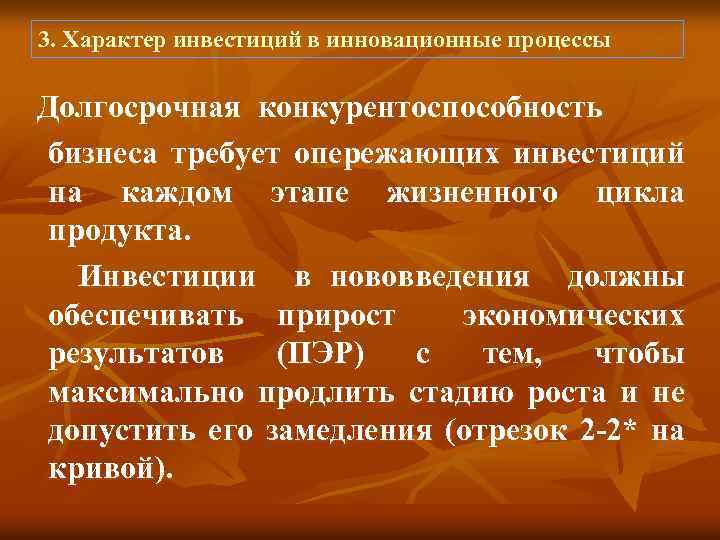 3. Характер инвестиций в инновационные процессы

Долгосрочная конкурентоспособность бизнеса требует опережающих инвестиций на каждом этапе жизненного цикла продукта.

Инвестиции в нововведения должны обеспечивать прирост экономических результатов (ПЭР) с тем, чтобы максимально продлить стадию роста и не допустить его замедления (отрезок 2-2* на кривой).